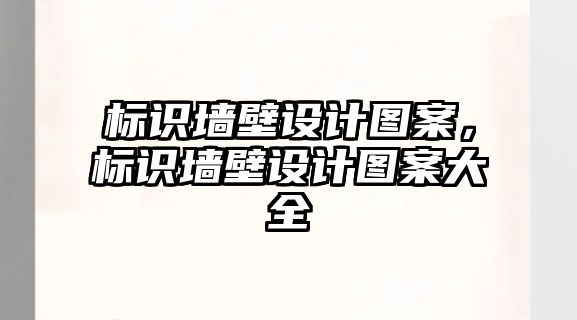 标识墙壁设计图案，标识墙壁设计图案大全